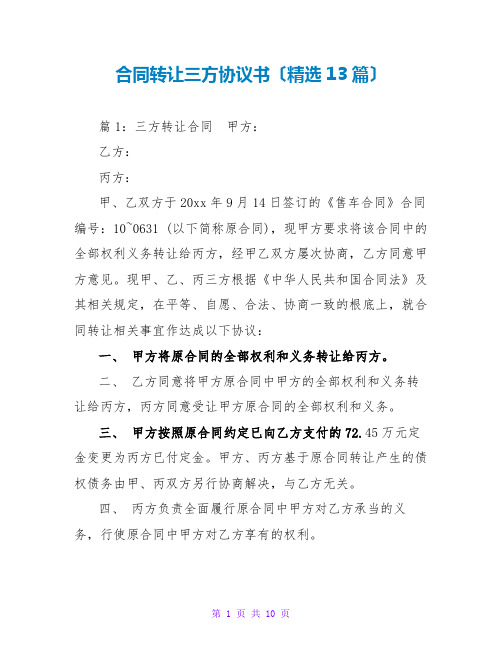 合同转让三方协议书〔精选13篇〕

篇1：三方转让合同　甲方：

乙方：

丙方：

甲、乙双方于20xx年9月14日签订的《售车合同》合同编号：10~0631（以下简称原合同），现甲方要求将该合同中的全部权利义务转让给丙方，经甲乙双方屡次协商，乙方同意甲方意见。现甲、乙、丙三方根据《中华人民共和国合同法》及其相关规定，在平等、自愿、合法、协商一致的根底上，就合同转让相关事宜作达成以下协议：

一、　甲方将原合同的全部权利和义务转让给丙方。

二、　乙方同意将甲方原合同中甲方的全部权利和义务转让给丙方，丙方同意受让甲方原合同的全部权利和义务。

三、　甲方按照原合同约定已向乙方支付的72.45万元定金变更为丙方已付定金。甲方、丙方基于原合同转让产生的债权债务由甲、丙双方另行协商解决，与乙方无关。

四、　丙方负责全面履行原合同中甲方对乙方承当的义务，行使原合同中甲方对乙方享有的权利。

第 1 页 共 10 页